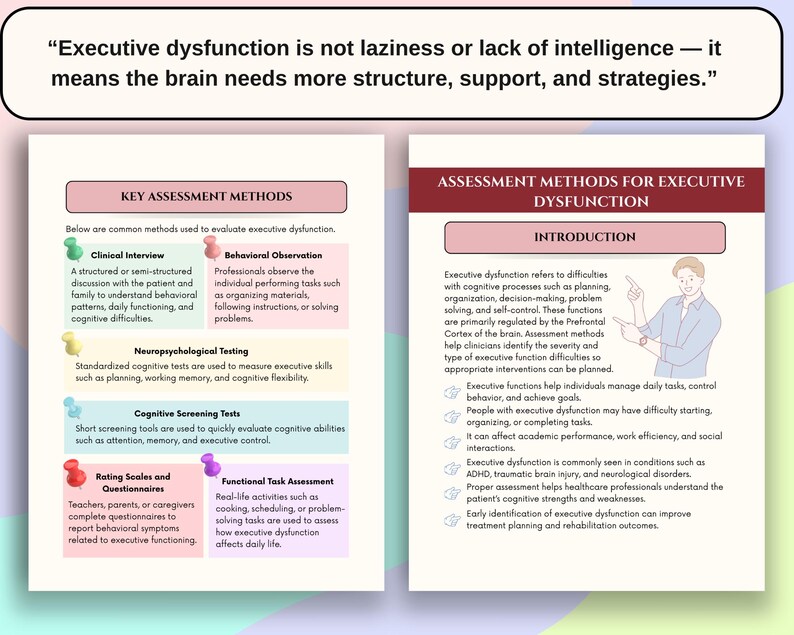 “Executive dysfunction is not laziness or lack of intelligence — it means the brain needs more structure, support, and strategies.”

KEY ASSESSMENT METHODS

Below are common methods used to evaluate executive dysfunction.

Clinical Interview
A structured or semi-structured discussion with the patient and family to understand behavioral patterns, daily functioning, and cognitive difficulties.

Behavioral Observation
Professionals observe the individual performing tasks such as organizing materials, following instructions, or solving problems.

Neuropsychological Testing
Standardized cognitive tests are used to measure executive skills such as planning, working memory, and cognitive flexibility.

Cognitive Screening Tests
Short screening tools are used to quickly evaluate cognitive abilities such as attention, memory, and executive control.

Rating Scales and Questionnaires
Teachers, parents, or caregivers complete questionnaires to report behavioral symptoms related to executive functioning.

Functional Task Assessment
Real-life activities such as cooking, scheduling, or problem-solving tasks are used to assess how executive dysfunction affects daily life.

ASSESSMENT METHODS FOR EXECUTIVE DYSFUNCTION

INTRODUCTION

Executive dysfunction refers to difficulties with cognitive processes such as planning, organization, decision-making, problem solving, and self-control. These functions are primarily regulated by the Prefrontal Cortex of the brain. Assessment methods help clinicians identify the severity and type of executive function difficulties so appropriate interventions can be planned.

Executive functions help individuals manage daily tasks, control behavior, and achieve goals.
People with executive dysfunction may have difficulty starting, organizing, or completing tasks.
It can affect academic performance, work efficiency, and social interactions.
Executive dysfunction is commonly seen in conditions such as ADHD, traumatic brain injury, and neurological disorders.
Proper assessment helps healthcare professionals understand the patient's cognitive strengths and weaknesses.
Early identification of executive dysfunction can improve treatment planning and rehabilitation outcomes.